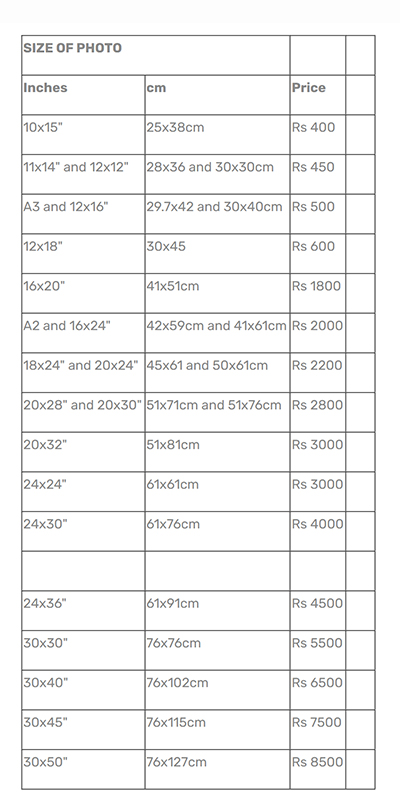 | SIZE OF PHOTO | | | |
|---|---|---|---|
| Inches | cm | Price | |
| 10x15" | 25x38cm | Rs 400 | |
| 11x14" and 12x12" | 28x36 and 30x30cm | Rs 450 | |
| A3 and 12x16" | 29.7x42 and 30x40cm | Rs 500 | |
| 12x18" | 30x45 | Rs 600 | |
| 16x20" | 41x51cm | Rs 1800 | |
| A2 and 16x24" | 42x59cm and 41x61cm | Rs 2000 | |
| 18x24" and 20x24" | 45x61 and 50x61cm | Rs 2200 | |
| 20x28" and 20x30" | 51x71cm and 51x76cm | Rs 2800 | |
| 20x32" | 51x81cm | Rs 3000 | |
| 24x24" | 61x61cm | Rs 3000 | |
| 24x30" | 61x76cm | Rs 4000 | |
| | | | |
| 24x36" | 61x91cm | Rs 4500 | |
| 30x30" | 76x76cm | Rs 5500 | |
| 30x40" | 76x102cm | Rs 6500 | |
| 30x45" | 76x115cm | Rs 7500 | |
| 30x50" | 76x127cm | Rs 8500 | |